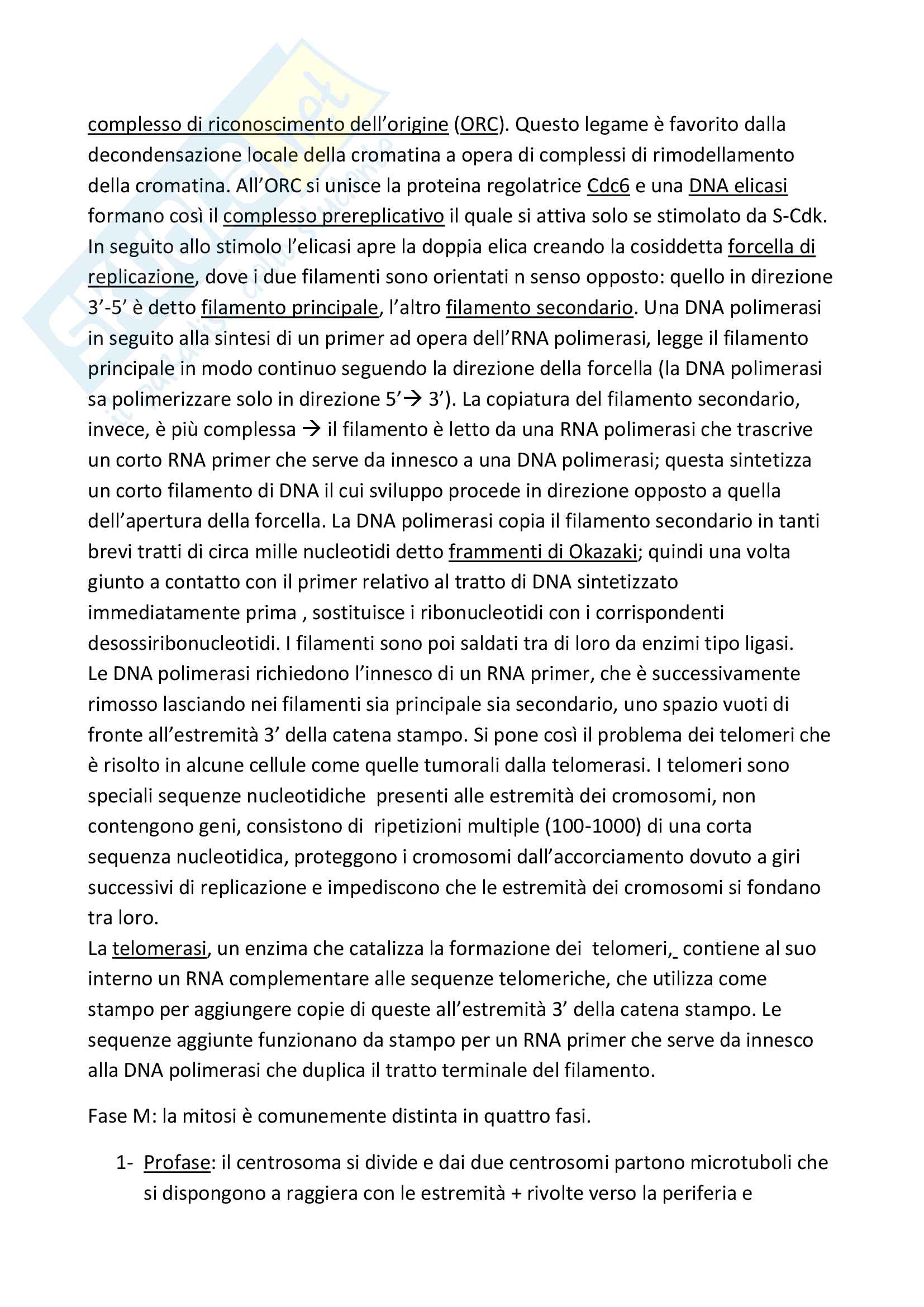 complesso di riconoscimento dell'origine (ORC). Questo legame è favorito dalla decondensazione locale della cromatina a opera di complessi di rimodellamento della cromatina. All'ORC si unisce la proteina regolatrice Cdc6 e una DNA elicasi formano così il complesso prereplicativo il quale si attiva solo se stimolato da S-Cdk. In seguito allo stimolo l'elicasi apre la doppia elica creando la cosiddetta forcella di replicazione, dove i due filamenti sono orientati n senso opposto: quello in direzione 3'-5' è detto filamento principale, l'altro filamento secondario. Una DNA polimerasi in seguito alla sintesi di un primer ad opera dell'RNA polimerasi, legge il filamento principale in modo continuo seguendo la direzione della forcella (la DNA polimerasi sa polimerizzare solo in direzione 5'→ 3'). La copiatura del filamento secondario, invece, è più complessa → il filamento è letto da una RNA polimerasi che trascrive un corto RNA primer che serve da innesco a una DNA polimerasi; questa sintetizza un corto filamento di DNA il cui sviluppo procede in direzione opposto a quella dell'apertura della forcella. La DNA polimerasi copia il filamento secondario in tanti brevi tratti di circa mille nucleotidi detto frammenti di Okazaki; quindi una volta giunto a contatto con il primer relativo al tratto di DNA sintetizzato immediatamente prima , sostituisce i ribonucleotidi con i corrispondenti desossiribonucleotidi. I filamenti sono poi saldati tra di loro da enzimi tipo ligasi.
Le DNA polimerasi richiedono l'innesco di un RNA primer, che è successivamente rimosso lasciando nei filamenti sia principale sia secondario, uno spazio vuoti di fronte all'estremità 3' della catena stampo. Si pone così il problema dei telomeri che è risolto in alcune cellule come quelle tumorali dalla telomerasi. I telomeri sono speciali sequenze nucleotidiche presenti alle estremità dei cromosomi, non contengono geni, consistono di ripetizioni multiple (100-1000) di una corta sequenza nucleotidica, proteggono i cromosomi dall'accorciamento dovuto a giri successivi di replicazione e impediscono che le estremità dei cromosomi si fondano tra loro.
La telomerasi, un enzima che catalizza la formazione dei telomeri, contiene al suo interno un RNA complementare alle sequenze telomeriche, che utilizza come stampo per aggiungere copie di queste all'estremità 3' della catena stampo. Le sequenze aggiunte funzionano da stampo per un RNA primer che serve da innesco alla DNA polimerasi che duplica il tratto terminale del filamento.

Fase M: la mitosi è comunemente distinta in quattro fasi.

1- Profase: il centrosoma si divide e dai due centrosomi partono microtuboli che si dispongono a raggiera con le estremità + rivolte verso la periferia e